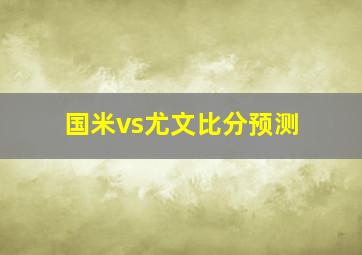 国米vs尤文比分预测